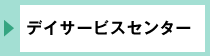 デイサービスセンター